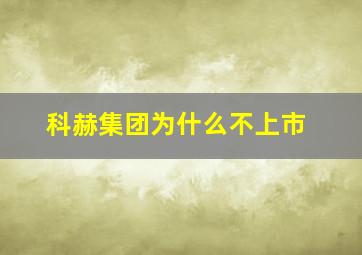 科赫集团为什么不上市